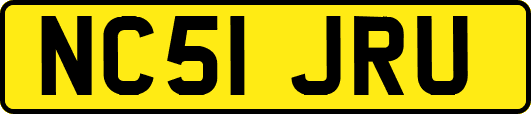 NC51 JRU